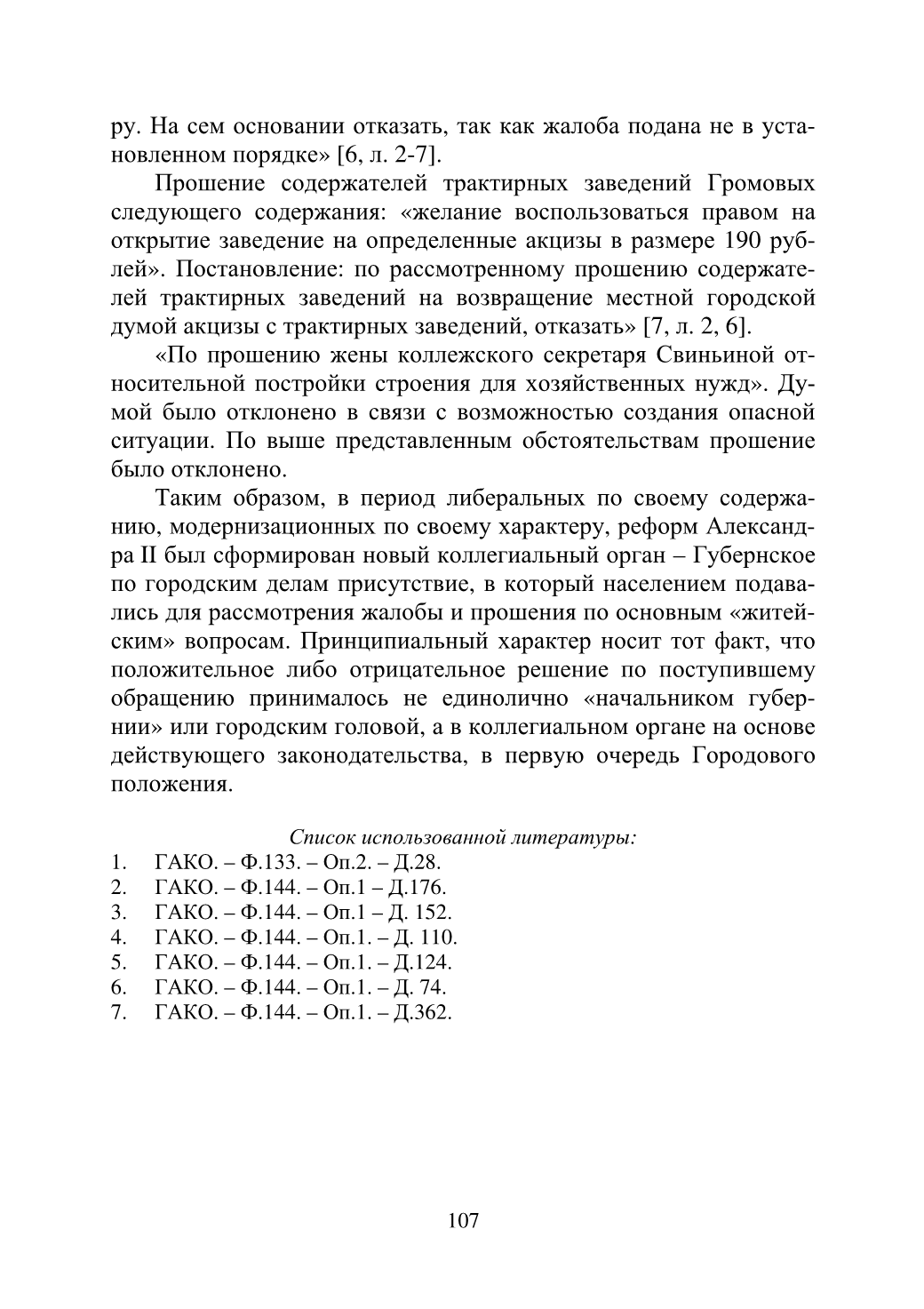 ру. На сем основании отказать, так как жалоба подана не в установленном порядке» [6, л. 2-7].

Прошение содержателей трактирных заведений Громовых следующего содержания: «желание воспользоваться правом на открытие заведение на определенные акцизы в размере 190 рублей». Постановление: по рассмотренному прошению содержателей трактирных заведений на возвращение местной городской думой акцизы с трактирных заведений, отказать» [7, л. 2, 6].

«По прошению жены коллежского секретаря Свиньиной относительной постройки строения для хозяйственных нужд». Думой было отклонено в связи с возможностью создания опасной ситуации. По выше представленным обстоятельствам прошение было отклонено.

Таким образом, в период либеральных по своему содержанию, модернизационных по своему характеру, реформ Александра II был сформирован новый коллегиальный орган – Губернское по городским делам присутствие, в который населением подавались для рассмотрения жалобы и прошения по основным «житейским» вопросам. Принципиальный характер носит тот факт, что положительное либо отрицательное решение по поступившему обращению принималось не единолично «начальником губернии» или городским головой, а в коллегиальном органе на основе действующего законодательства, в первую очередь Городового положения.

Список использованной литературы:
1. ГАКО. – Ф.133. – Оп.2. – Д.28.
2. ГАКО. – Ф.144. – Оп.1 – Д.176.
3. ГАКО. – Ф.144. – Оп.1 – Д. 152.
4. ГАКО. – Ф.144. – Оп.1. – Д. 110.
5. ГАКО. – Ф.144. – Оп.1. – Д.124.
6. ГАКО. – Ф.144. – Оп.1. – Д. 74.
7. ГАКО. – Ф.144. – Оп.1. – Д.362.

107